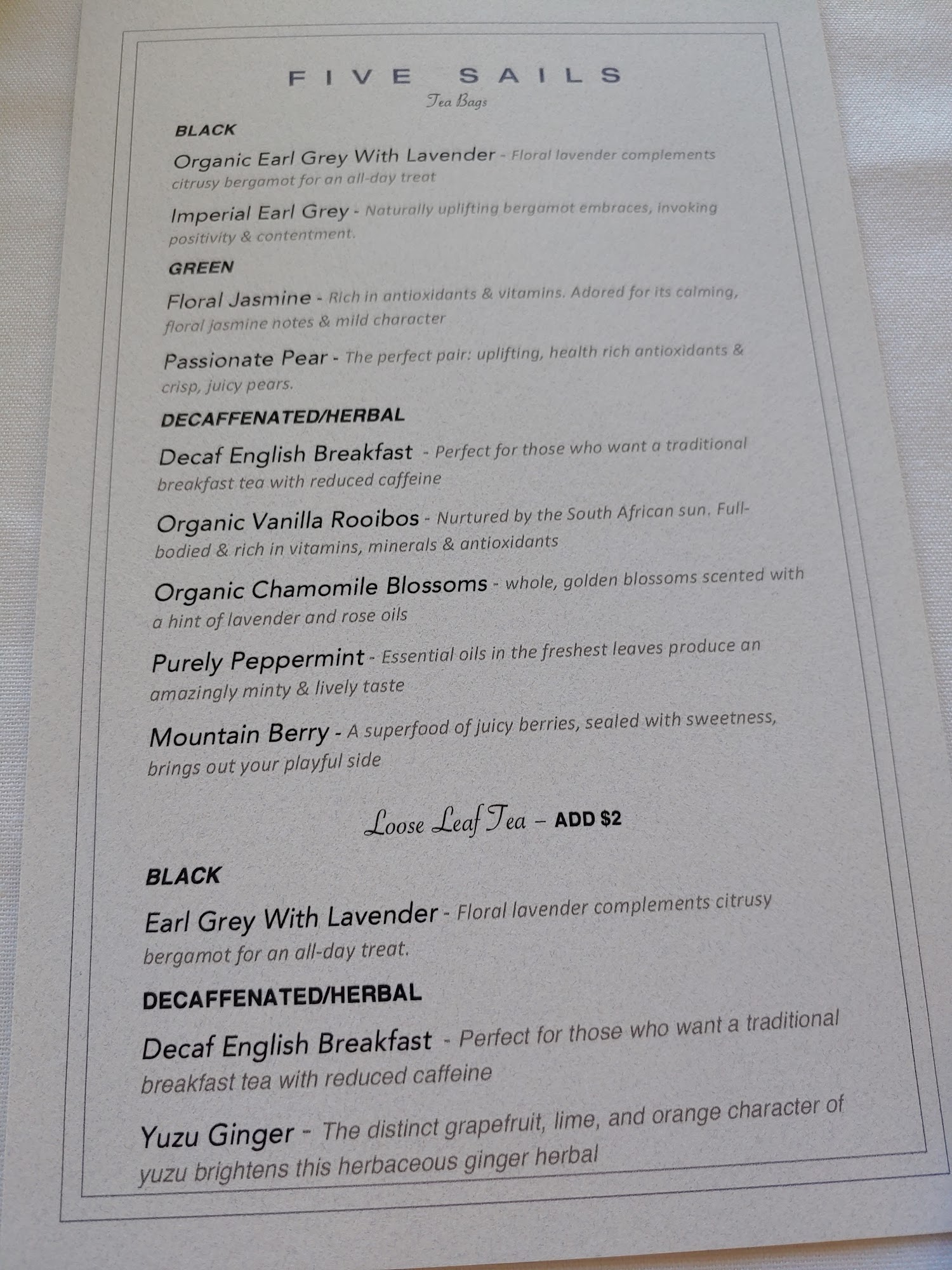 FIVE SAILS

Tea Bags

BLACK

Organic Earl Grey With Lavender - Floral lavender complements citrusy bergamot for an all-day treat

Imperial Earl Grey - Naturally uplifting bergamot embraces, invoking positivity & contentment.

GREEN

Floral Jasmine - Rich in antioxidants & vitamins. Adored for its calming, floral jasmine notes & mild character

Passionate Pear - The perfect pair: uplifting, health rich antioxidants & crisp, juicy pears.

DECAFFENATED/HERBAL

Decaf English Breakfast - Perfect for those who want a traditional breakfast tea with reduced caffeine

Organic Vanilla Rooibos - Nurtured by the South African sun. Full-bodied & rich in vitamins, minerals & antioxidants

Organic Chamomile Blossoms - whole, golden blossoms scented with a hint of lavender and rose oils

Purely Peppermint - Essential oils in the freshest leaves produce an amazingly minty & lively taste

Mountain Berry - A superfood of juicy berries, sealed with sweetness, brings out your playful side

Loose Leaf Tea – ADD $2

BLACK

Earl Grey With Lavender - Floral lavender complements citrusy bergamot for an all-day treat.

DECAFFENATED/HERBAL

Decaf English Breakfast - Perfect for those who want a traditional breakfast tea with reduced caffeine

Yuzu Ginger - The distinct grapefruit, lime, and orange character of yuzu brightens this herbaceous ginger herbal